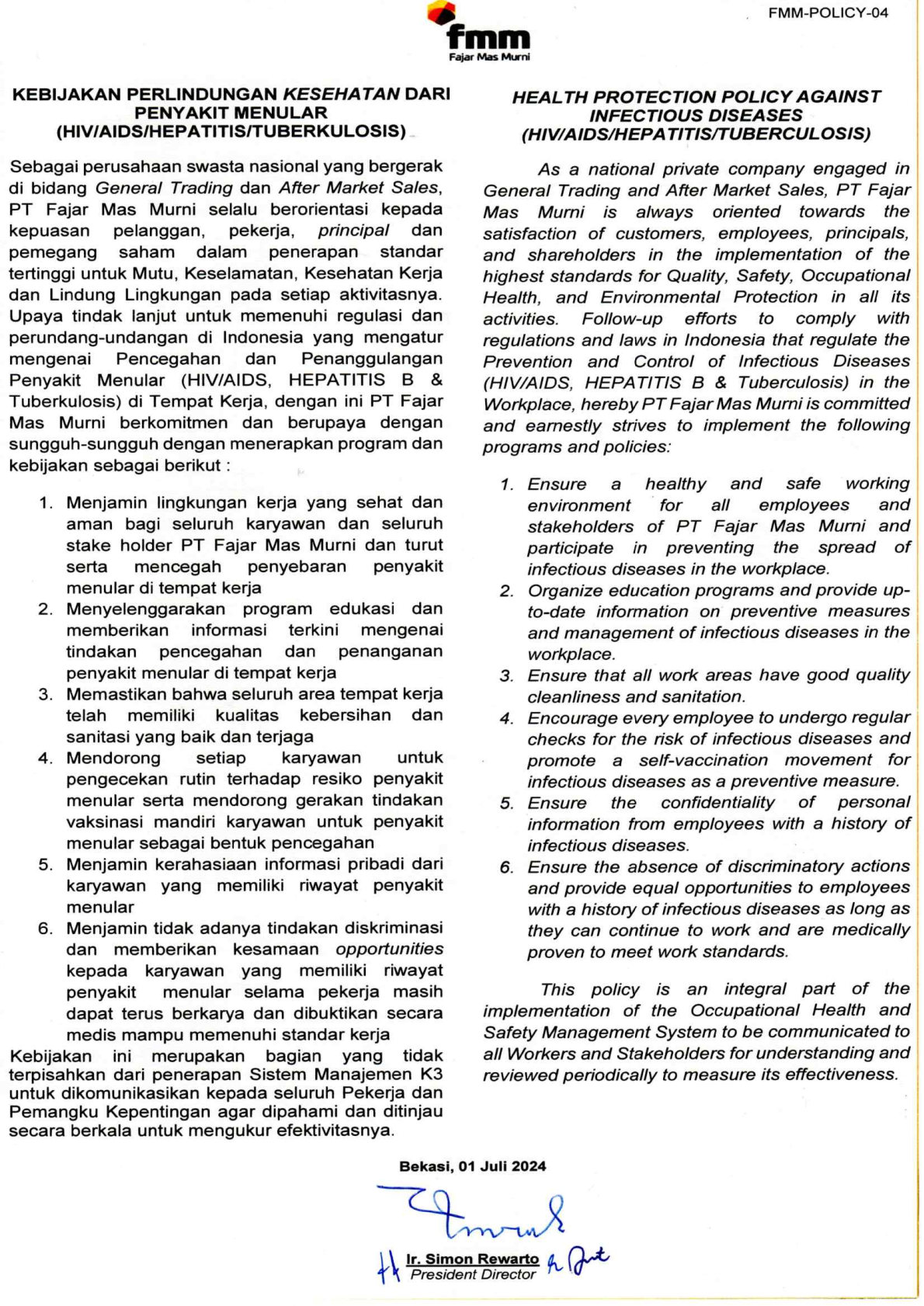 FMM-POLICY-04

fmm
Fajar Mas Murni

KEBIJAKAN PERLINDUNGAN KESEHATAN DARI PENYAKIT MENULAR (HIV/AIDS/HEPATITIS/TUBERKULOSIS)

Sebagai perusahaan swasta nasional yang bergerak di bidang General Trading dan After Market Sales, PT Fajar Mas Murni selalu berorientasi kepada kepuasan pelanggan, pekerja, principal dan pemegang saham dalam penerapan standar tertinggi untuk Mutu, Keselamatan, Kesehatan Kerja dan Lindung Lingkungan pada setiap aktivitasnya. Upaya tindak lanjut untuk memenuhi regulasi dan perundang-undangan di Indonesia yang mengatur mengenai Pencegahan dan Penanggulangan Penyakit Menular (HIV/AIDS, HEPATITIS B & Tuberkulosis) di Tempat Kerja, dengan ini PT Fajar Mas Murni berkomitmen dan berupaya dengan sungguh-sungguh dengan menerapkan program dan kebijakan sebagai berikut :

1. Menjamin lingkungan kerja yang sehat dan aman bagi seluruh karyawan dan seluruh stake holder PT Fajar Mas Murni dan turut serta mencegah penyebaran penyakit menular di tempat kerja
2. Menyelenggarakan program edukasi dan memberikan informasi terkini mengenai tindakan pencegahan dan penanganan penyakit menular di tempat kerja
3. Memastikan bahwa seluruh area tempat kerja telah memiliki kualitas kebersihan dan sanitasi yang baik dan terjaga
4. Mendorong setiap karyawan untuk pengecekan rutin terhadap resiko penyakit menular serta mendorong gerakan tindakan vaksinasi mandiri karyawan untuk penyakit menular sebagai bentuk pencegahan
5. Menjamin kerahasiaan informasi pribadi dari karyawan yang memiliki riwayat penyakit menular
6. Menjamin tidak adanya tindakan diskriminasi dan memberikan kesamaan opportunities kepada karyawan yang memiliki riwayat penyakit menular selama pekerja masih dapat terus berkarya dan dibuktikan secara medis mampu memenuhi standar kerja

Kebijakan ini merupakan bagian yang tidak terpisahkan dari penerapan Sistem Manajemen K3 untuk dikomunikasikan kepada seluruh Pekerja dan Pemangku Kepentingan agar dipahami dan ditinjau secara berkala untuk mengukur efektivitasnya.

HEALTH PROTECTION POLICY AGAINST INFECTIOUS DISEASES (HIV/AIDS/HEPATITIS/TUBERCULOSIS)

As a national private company engaged in General Trading and After Market Sales, PT Fajar Mas Murni is always oriented towards the satisfaction of customers, employees, principals, and shareholders in the implementation of the highest standards for Quality, Safety, Occupational Health, and Environmental Protection in all its activities. Follow-up efforts to comply with regulations and laws in Indonesia that regulate the Prevention and Control of Infectious Diseases (HIV/AIDS, HEPATITIS B & Tuberculosis) in the Workplace, hereby PT Fajar Mas Murni is committed and earnestly strives to implement the following programs and policies:

1. Ensure a healthy and safe working environment for all employees and stakeholders of PT Fajar Mas Murni and participate in preventing the spread of infectious diseases in the workplace.
2. Organize education programs and provide up-to-date information on preventive measures and management of infectious diseases in the workplace.
3. Ensure that all work areas have good quality cleanliness and sanitation.
4. Encourage every employee to undergo regular checks for the risk of infectious diseases and promote a self-vaccination movement for infectious diseases as a preventive measure.
5. Ensure the confidentiality of personal information from employees with a history of infectious diseases.
6. Ensure the absence of discriminatory actions and provide equal opportunities to employees with a history of infectious diseases as long as they can continue to work and are medically proven to meet work standards.

This policy is an integral part of the implementation of the Occupational Health and Safety Management System to be communicated to all Workers and Stakeholders for understanding and reviewed periodically to measure its effectiveness.

Bekasi, 01 Juli 2024

Ir. Simon Rewarto
President Director